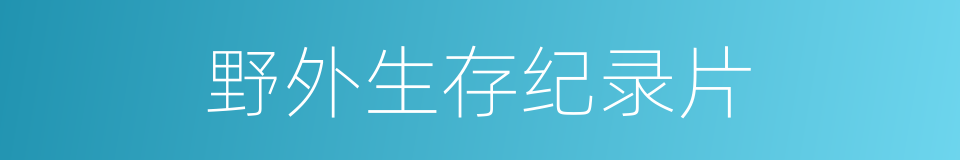 野外生存纪录片